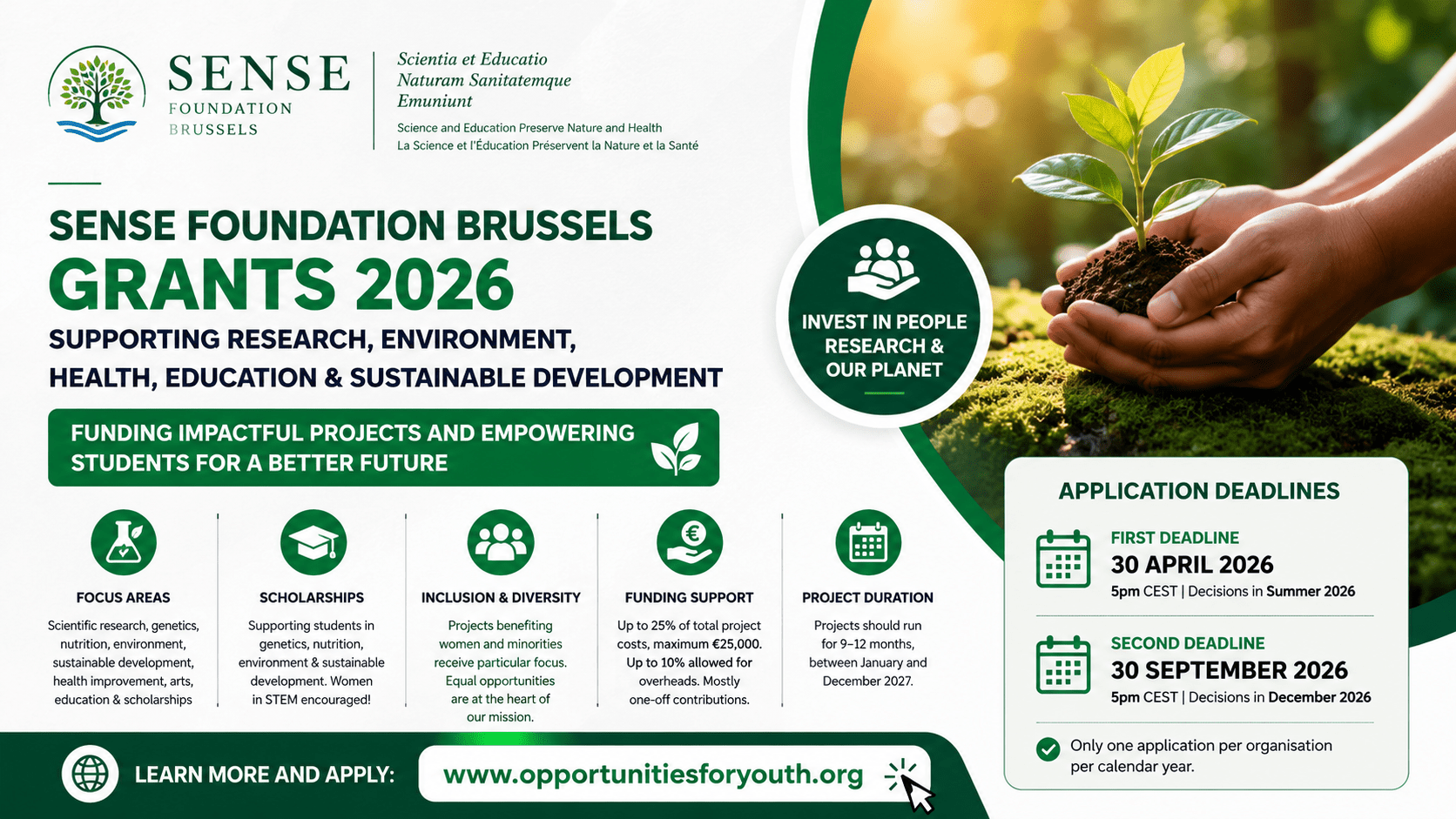 SENSE FOUNDATION BRUSSELS

Scientia et Educatio Naturam Sanitatemque Emuniunt

Science and Education Preserve Nature and Health
La Science et l'Éducation Préservent la Nature et la Santé

SENSE FOUNDATION BRUSSELS
GRANTS 2026
SUPPORTING RESEARCH, ENVIRONMENT, HEALTH, EDUCATION & SUSTAINABLE DEVELOPMENT

FUNDING IMPACTFUL PROJECTS AND EMPOWERING STUDENTS FOR A BETTER FUTURE

INVEST IN PEOPLE RESEARCH & OUR PLANET

FOCUS AREAS
Scientific research, genetics, nutrition, environment, sustainable development, health improvement, arts, education & scholarships

SCHOLARSHIPS
Supporting students in genetics, nutrition, environment & sustainable development. Women in STEM encouraged!

INCLUSION & DIVERSITY
Projects benefiting women and minorities receive particular focus. Equal opportunities are at the heart of our mission.

FUNDING SUPPORT
Up to 25% of total project costs, maximum €25,000. Up to 10% allowed for overheads. Mostly one-off contributions.

PROJECT DURATION
Projects should run for 9–12 months, between January and December 2027.

APPLICATION DEADLINES

FIRST DEADLINE
30 APRIL 2026
5pm CEST | Decisions in Summer 2026

SECOND DEADLINE
30 SEPTEMBER 2026
5pm CEST | Decisions in December 2026

Only one application per organisation per calendar year.

LEARN MORE AND APPLY: www.opportunitiesforyouth.org